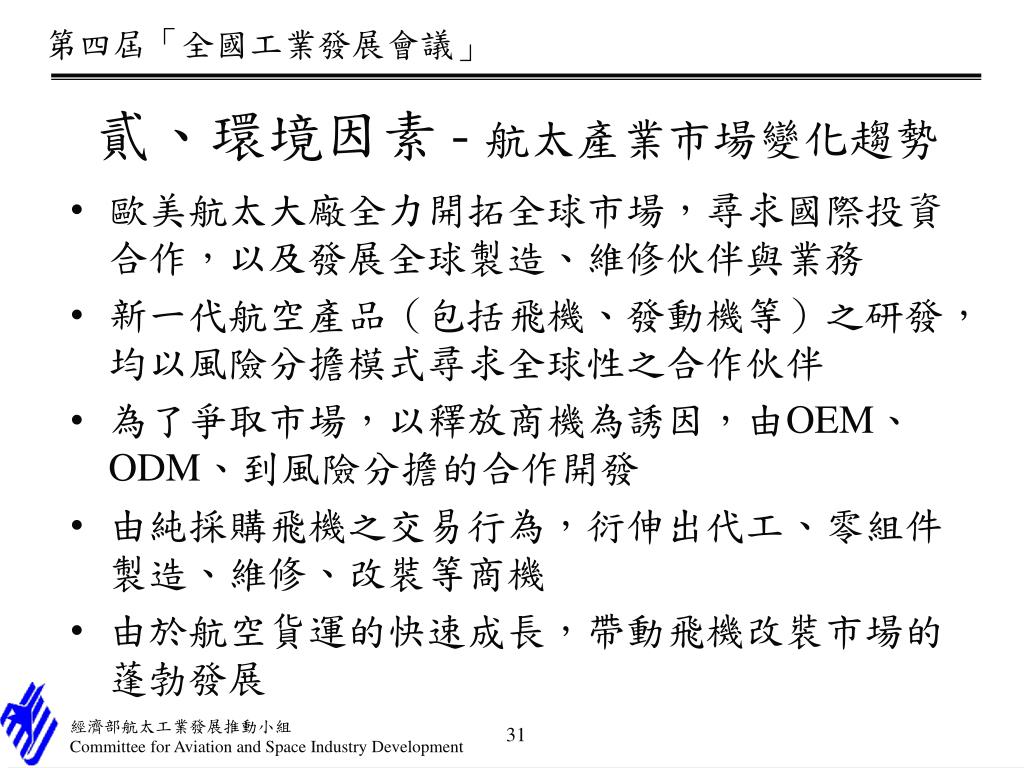 第四屆「全國工業發展會議」

貳、環境因素 - 航太產業市場變化趨勢

• 歐美航太大廠全力開拓全球市場，尋求國際投資合作，以及發展全球製造、維修伙伴與業務
• 新一代航空產品（包括飛機、發動機等）之研發，均以風險分擔模式尋求全球性之合作伙伴
• 為了爭取市場，以釋放商機為誘因，由OEM、ODM、到風險分擔的合作開發
• 由純採購飛機之交易行為，衍伸出代工、零組件製造、維修、改裝等商機
• 由於航空貨運的快速成長，帶動飛機改裝市場的蓬勃發展

經濟部航太工業發展推動小組
Committee for Aviation and Space Industry Development

31